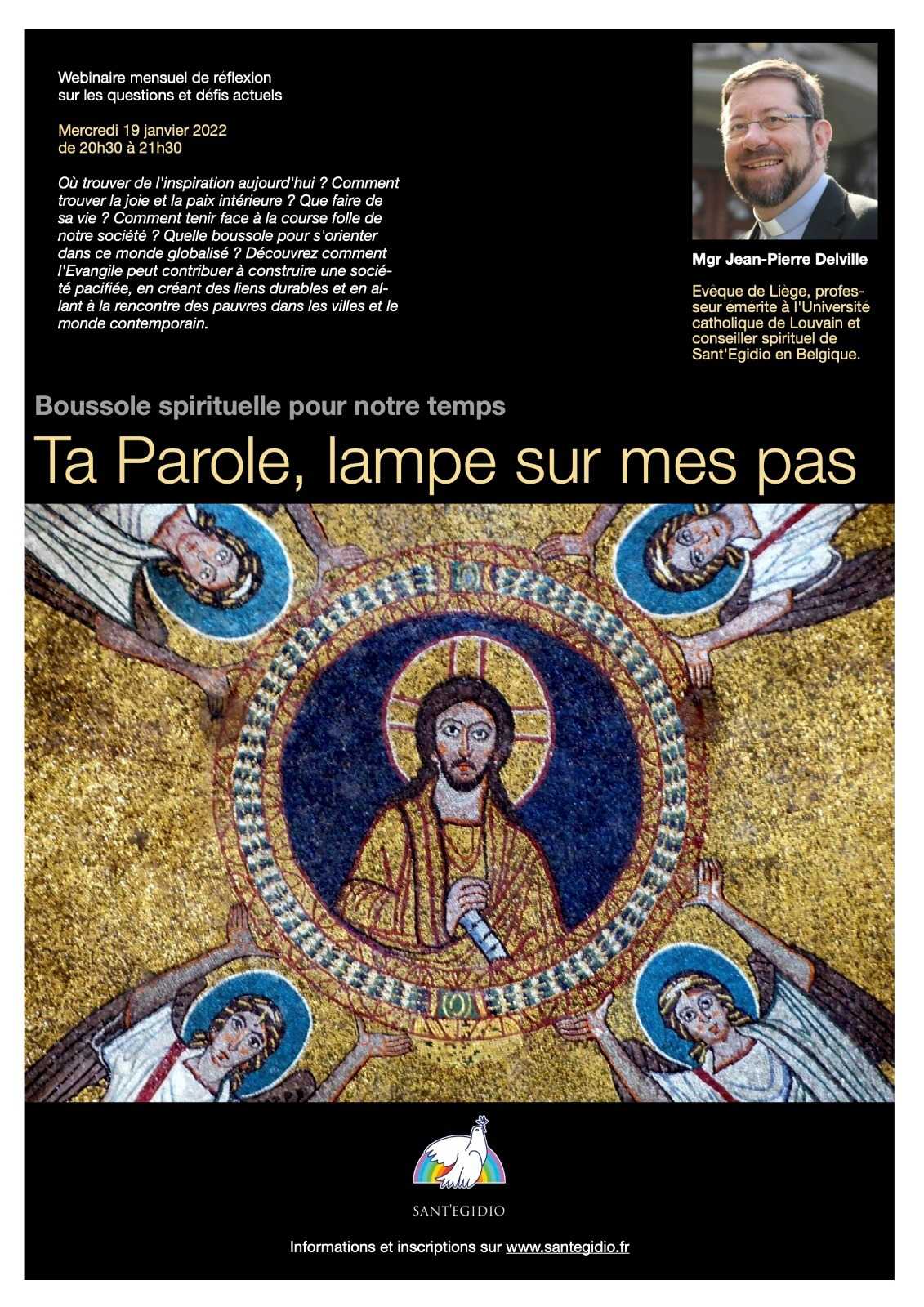 Webinaire mensuel de réflexion sur les questions et défis actuels

Mercredi 19 janvier 2022
de 20h30 à 21h30

Où trouver de l'inspiration aujourd'hui ? Comment trouver la joie et la paix intérieure ? Que faire de sa vie ? Comment tenir face à la course folle de notre société ? Quelle boussole pour s'orienter dans ce monde globalisé ? Découvrez comment l'Evangile peut contribuer à construire une société pacifiée, en créant des liens durables et en allant à la rencontre des pauvres dans les villes et le monde contemporain.

Mgr Jean-Pierre Delville

Evêque de Liège, professeur émérite à l'Université catholique de Louvain et conseiller spirituel de Sant'Egidio en Belgique.

Boussole spirituelle pour notre temps

Ta Parole, lampe sur mes pas

SANT'EGIDIO

Informations et inscriptions sur www.santegidio.fr